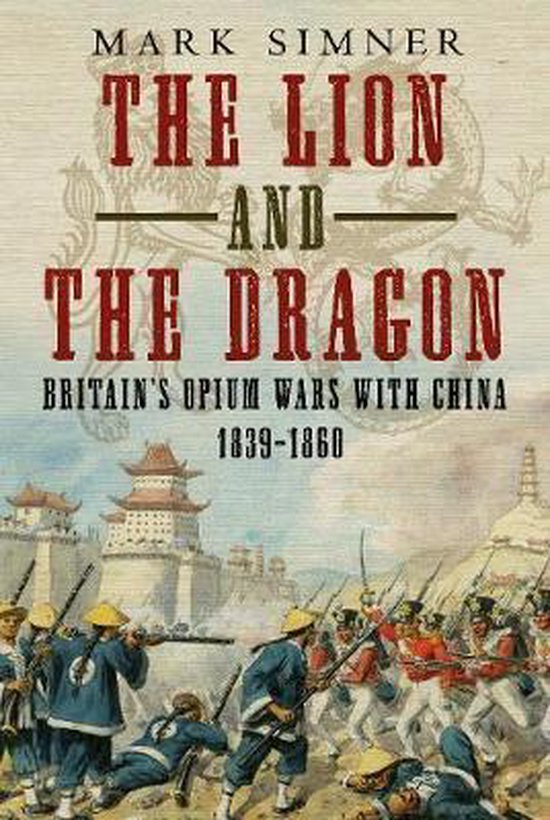 MARK SIMNER

THE LION AND THE DRAGON

BRITAIN'S OPIUM WARS WITH CHINA
1839–1860